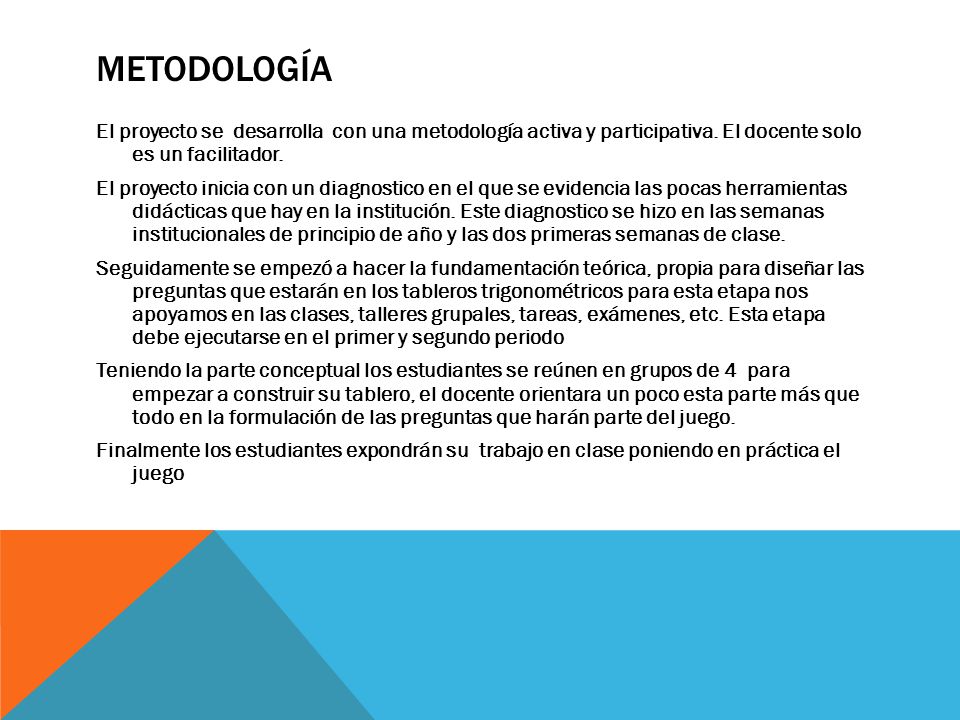 METODOLOGÍA

El proyecto se desarrolla con una metodología activa y participativa. El docente solo es un facilitador.

El proyecto inicia con un diagnostico en el que se evidencia las pocas herramientas didácticas que hay en la institución. Este diagnostico se hizo en las semanas institucionales de principio de año y las dos primeras semanas de clase.

Seguidamente se empezó a hacer la fundamentación teórica, propia para diseñar las preguntas que estarán en los tableros trigonométricos para esta etapa nos apoyamos en las clases, talleres grupales, tareas, exámenes, etc. Esta etapa debe ejecutarse en el primer y segundo periodo

Teniendo la parte conceptual los estudiantes se reúnen en grupos de 4 para empezar a construir su tablero, el docente orientara un poco esta parte más que todo en la formulación de las preguntas que harán parte del juego.

Finalmente los estudiantes expondrán su trabajo en clase poniendo en práctica el juego